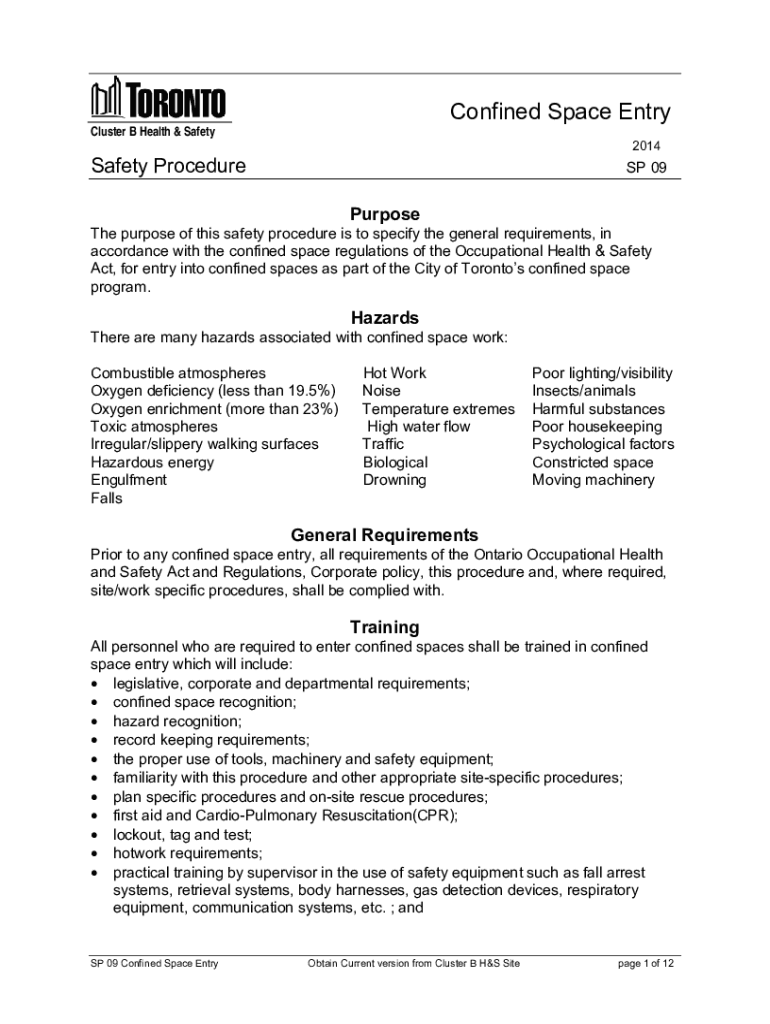 TORONTO
Cluster B Health & Safety

Confined Space Entry

2014

Safety Procedure

SP 09

Purpose

The purpose of this safety procedure is to specify the general requirements, in accordance with the confined space regulations of the Occupational Health & Safety Act, for entry into confined spaces as part of the City of Toronto's confined space program.

Hazards

There are many hazards associated with confined space work:

Combustible atmospheres
Oxygen deficiency (less than 19.5%)
Oxygen enrichment (more than 23%)
Toxic atmospheres
Irregular/slippery walking surfaces
Hazardous energy
Engulfment
Falls

Hot Work
Noise
Temperature extremes
High water flow
Traffic
Biological
Drowning

Poor lighting/visibility
Insects/animals
Harmful substances
Poor housekeeping
Psychological factors
Constricted space
Moving machinery

General Requirements

Prior to any confined space entry, all requirements of the Ontario Occupational Health and Safety Act and Regulations, Corporate policy, this procedure and, where required, site/work specific procedures, shall be complied with.

Training

All personnel who are required to enter confined spaces shall be trained in confined space entry which will include:
• legislative, corporate and departmental requirements;
• confined space recognition;
• hazard recognition;
• record keeping requirements;
• the proper use of tools, machinery and safety equipment;
• familiarity with this procedure and other appropriate site-specific procedures;
• plan specific procedures and on-site rescue procedures;
• first aid and Cardio-Pulmonary Resuscitation(CPR);
• lockout, tag and test;
• hotwork requirements;
• practical training by supervisor in the use of safety equipment such as fall arrest systems, retrieval systems, body harnesses, gas detection devices, respiratory equipment, communication systems, etc. ; and

SP 09 Confined Space Entry
Obtain Current version from Cluster B H&S Site
page 1 of 12